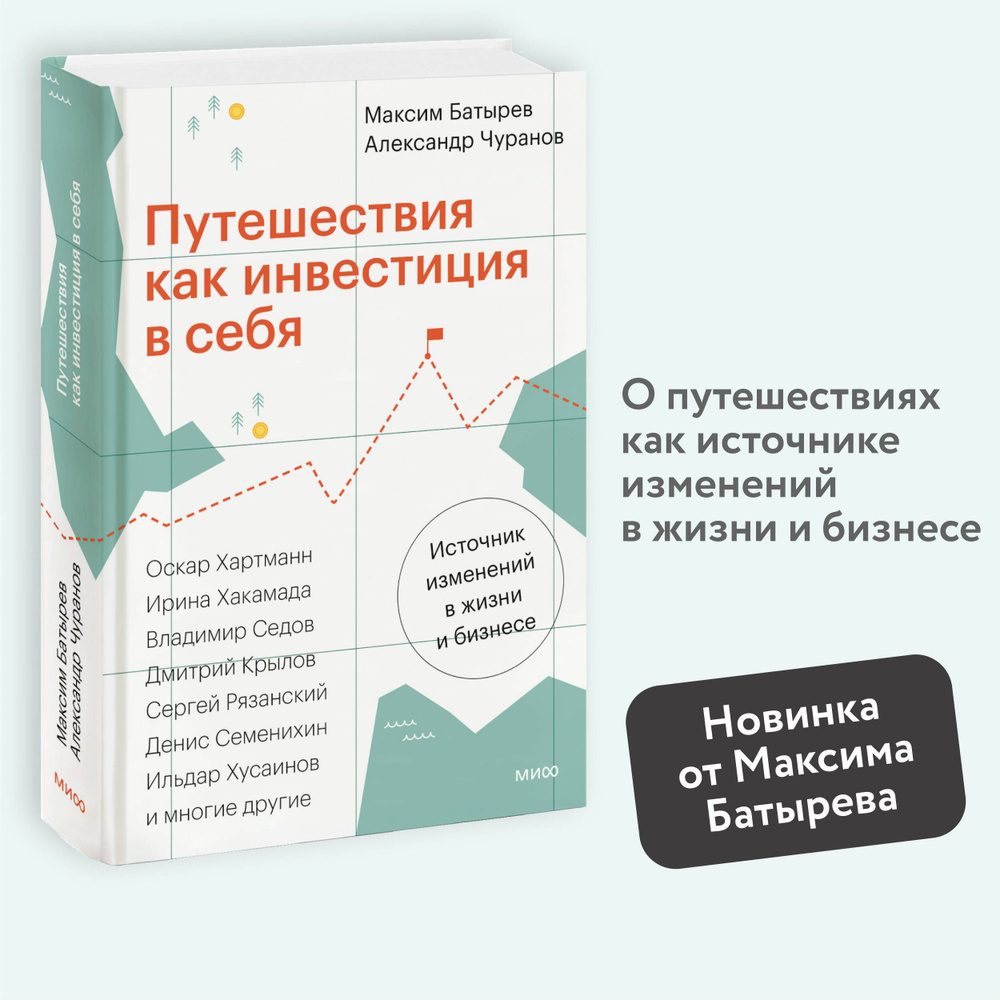 Путешествия как инвестиция в себя

Максим Батырев
Александр Чуранов

МИФ

Максим Батырев
Александр Чуранов

Путешествия как инвестиция в себя

Оскар Хартманн
Ирина Хакамада
Владимир Седов
Дмитрий Крылов
Сергей Рязанский
Денис Семенихин
Ильдар Хусаинов
и многие другие

Источник изменений в жизни и бизнесе

МИФ

О путешествиях как источнике изменений в жизни и бизнесе

Новинка от Максима Батырева